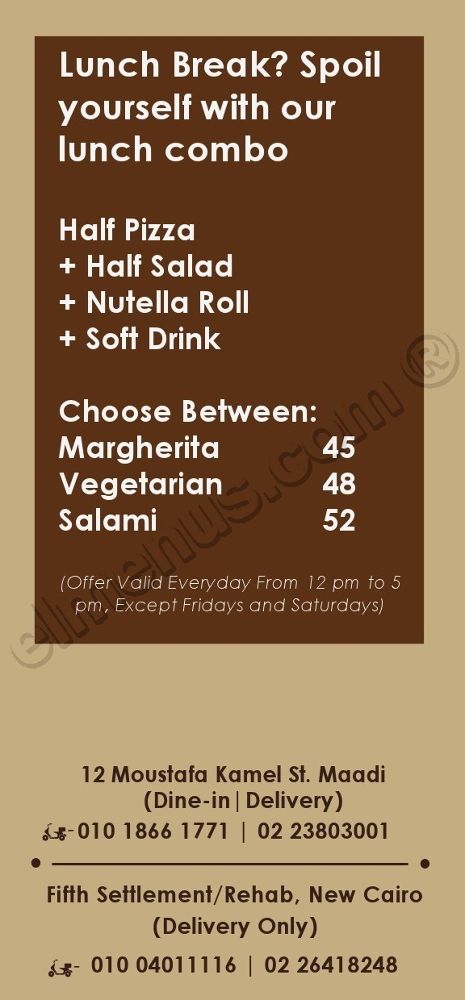 Lunch Break? Spoil yourself with our lunch combo

Half Pizza
+ Half Salad
+ Nutella Roll
+ Soft Drink

Choose Between:
Margherita 45
Vegetarian 48
Salami 52

(Offer Valid Everyday From 12 pm to 5 pm, Except Fridays and Saturdays)

12 Moustafa Kamel St. Maadi
(Dine-in|Delivery)
010 1866 1771 | 02 23803001

Fifth Settlement/Rehab, New Cairo
(Delivery Only)
010 04011116 | 02 26418248

elmenus.com ®